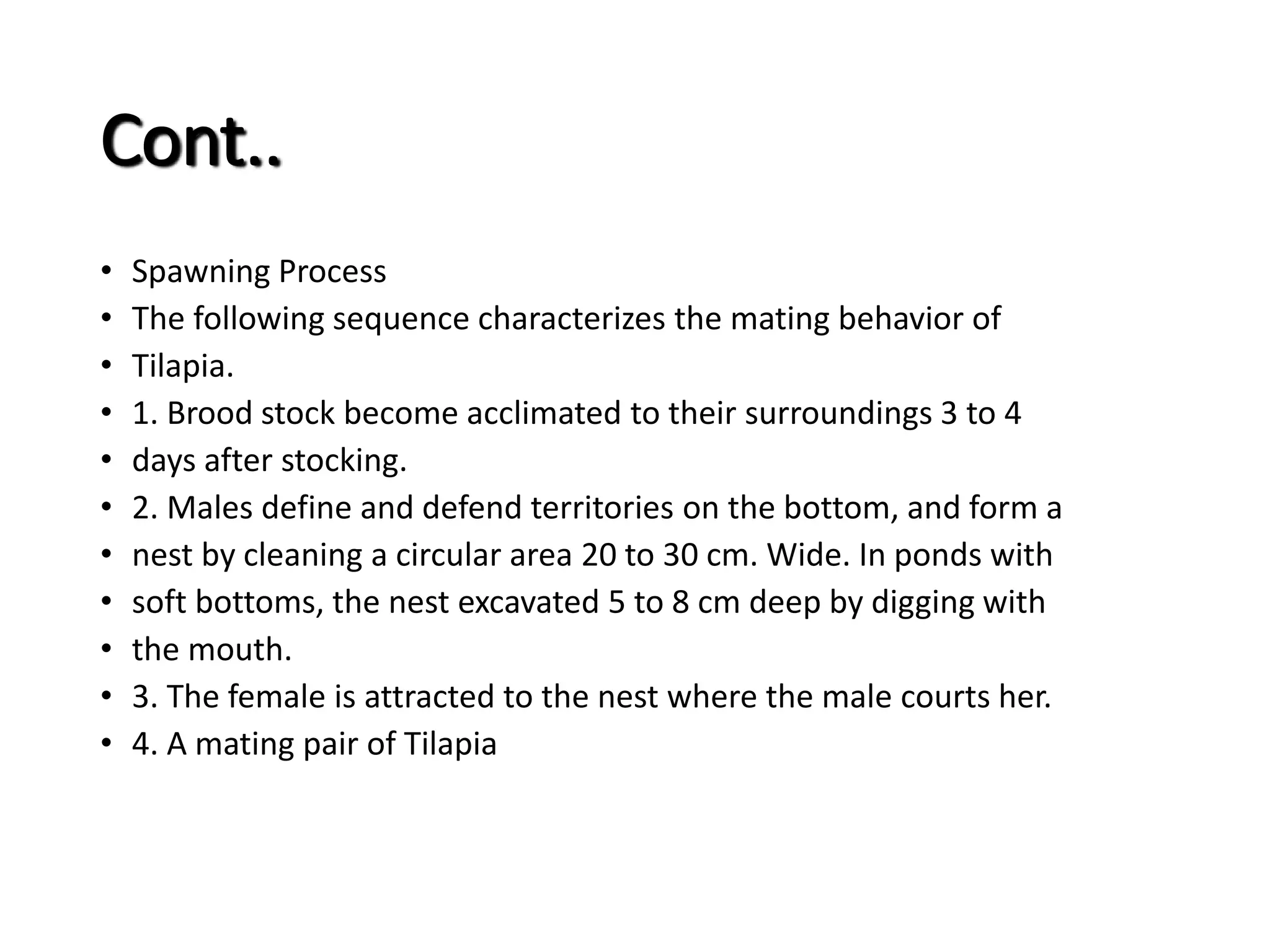 Cont..

• Spawning Process
• The following sequence characterizes the mating behavior of
• Tilapia.
• 1. Brood stock become acclimated to their surroundings 3 to 4
• days after stocking.
• 2. Males define and defend territories on the bottom, and form a
• nest by cleaning a circular area 20 to 30 cm. Wide. In ponds with
• soft bottoms, the nest excavated 5 to 8 cm deep by digging with
• the mouth.
• 3. The female is attracted to the nest where the male courts her.
• 4. A mating pair of Tilapia